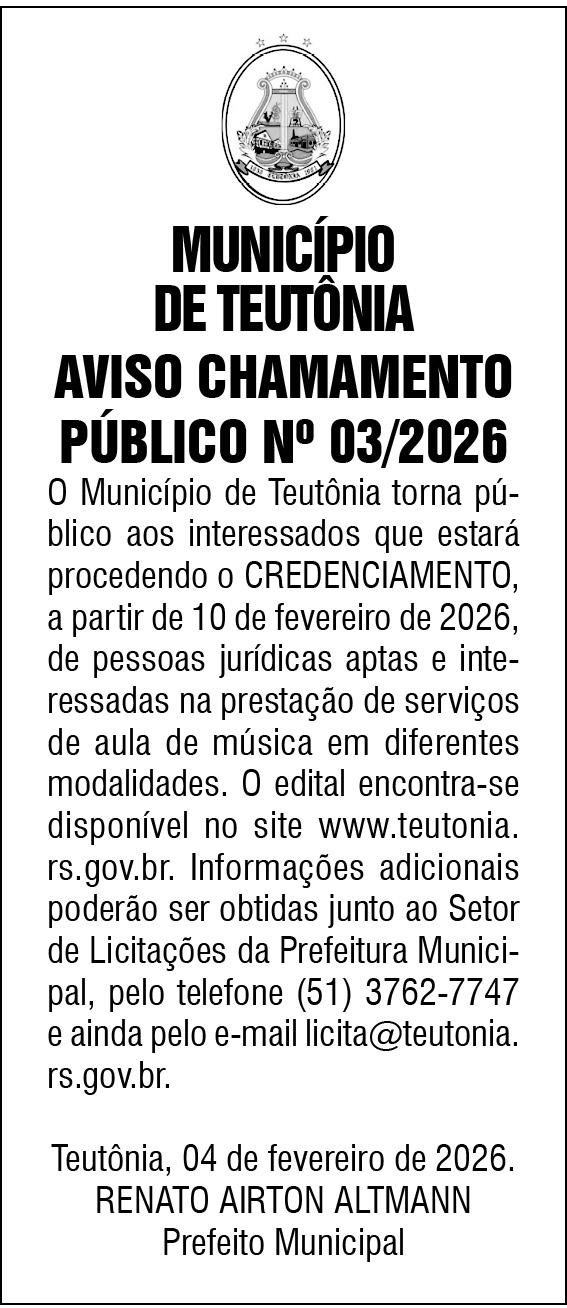 MUNICÍPIO DE TEUTÔNIA
AVISO CHAMAMENTO PÚBLICO Nº 03/2026

O Município de Teutônia torna público aos interessados que estará procedendo o CREDENCIAMENTO, a partir de 10 de fevereiro de 2026, de pessoas jurídicas aptas e interessadas na prestação de serviços de aula de música em diferentes modalidades. O edital encontra-se disponível no site www.teutonia.rs.gov.br. Informações adicionais poderão ser obtidas junto ao Setor de Licitações da Prefeitura Municipal, pelo telefone (51) 3762-7747 e ainda pelo e-mail licita@teutonia.rs.gov.br.

Teutônia, 04 de fevereiro de 2026.
RENATO AIRTON ALTMANN
Prefeito Municipal